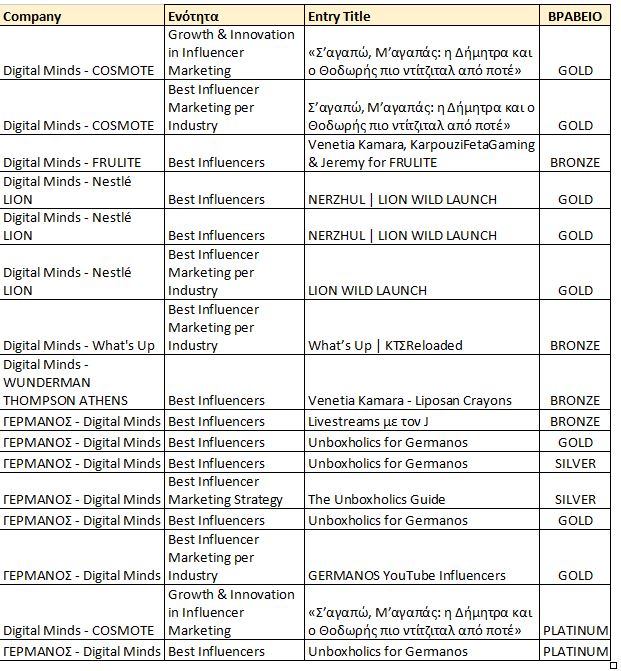 | Company | Ενότητα | Entry Title | ΒΡΑΒΕΙΟ |
|---|---|---|---|
| Digital Minds - COSMOTE | Growth & Innovation in Influencer Marketing | «Σ'αγαπώ, Μ'αγαπάς: η Δήμητρα και ο Θοδωρής πιο ντίτζιταλ από ποτέ» | GOLD |
| Digital Minds - COSMOTE | Best Influencer Marketing per Industry | Σ'αγαπώ, Μ'αγαπάς: η Δήμητρα και ο Θοδωρής πιο ντίτζιταλ από ποτέ» | GOLD |
| Digital Minds - FRULITE | Best Influencers | Venetia Kamara, KarpouziFetaGaming & Jeremy for FRULITE | BRONZE |
| Digital Minds - Nestlé LION | Best Influencers | NERZHUL \| LION WILD LAUNCH | GOLD |
| Digital Minds - Nestlé LION | Best Influencers | NERZHUL \| LION WILD LAUNCH | GOLD |
| Digital Minds - Nestlé LION | Best Influencer Marketing per Industry | LION WILD LAUNCH | GOLD |
| Digital Minds - What's Up | Best Influencer Marketing per Industry | What's Up \| ΚΤΣReloaded | BRONZE |
| Digital Minds - WUNDERMAN THOMPSON ATHENS | Best Influencers | Venetia Kamara - Liposan Crayons | BRONZE |
| ΓΕΡΜΑΝΟΣ - Digital Minds | Best Influencers | Livestreams με τον J | BRONZE |
| ΓΕΡΜΑΝΟΣ - Digital Minds | Best Influencers | Unboxholics for Germanos | GOLD |
| ΓΕΡΜΑΝΟΣ - Digital Minds | Best Influencers | Unboxholics for Germanos | SILVER |
| ΓΕΡΜΑΝΟΣ - Digital Minds | Best Influencer Marketing Strategy | The Unboxholics Guide | SILVER |
| ΓΕΡΜΑΝΟΣ - Digital Minds | Best Influencers | Unboxholics for Germanos | GOLD |
| ΓΕΡΜΑΝΟΣ - Digital Minds | Best Influencer Marketing per Industry | GERMANOS YouTube Influencers | GOLD |
| Digital Minds - COSMOTE | Growth & Innovation in Influencer Marketing | «Σ'αγαπώ, Μ'αγαπάς: η Δήμητρα και ο Θοδωρής πιο ντίτζιταλ από ποτέ» | PLATINUM |
| ΓΕΡΜΑΝΟΣ - Digital Minds | Best Influencers | Unboxholics for Germanos | PLATINUM |